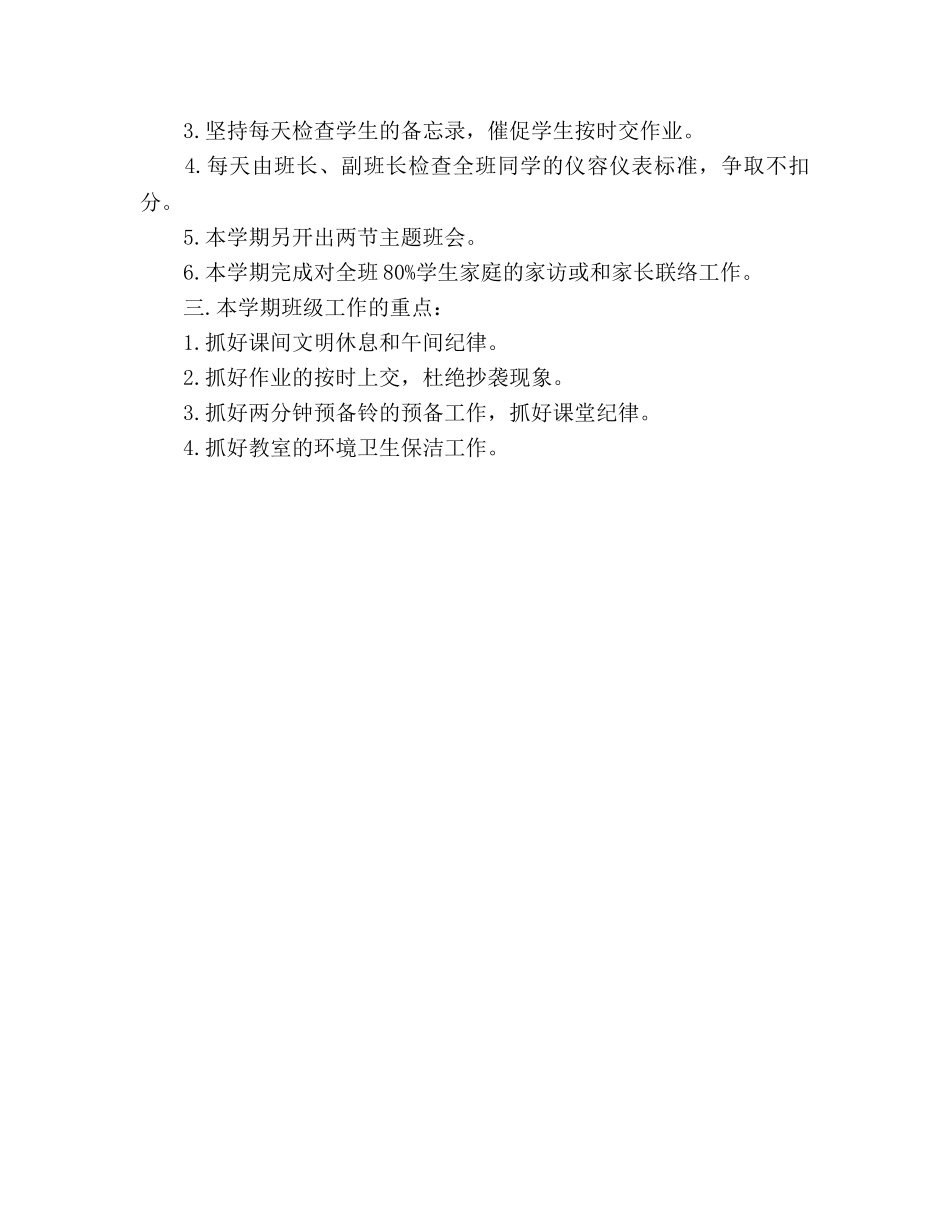 3.坚持每天检查学生的备忘录，催促学生按时交作业。

4.每天由班长、副班长检查全班同学的仪容仪表标准，争取不扣分。

5.本学期另开出两节主题班会。

6.本学期完成对全班80%学生家庭的家访或和家长联络工作。

三.本学期班级工作的重点：

1.抓好课间文明休息和午间纪律。

2.抓好作业的按时上交，杜绝抄袭现象。

3.抓好两分钟预备铃的预备工作，抓好课堂纪律。

4.抓好教室的环境卫生保洁工作。